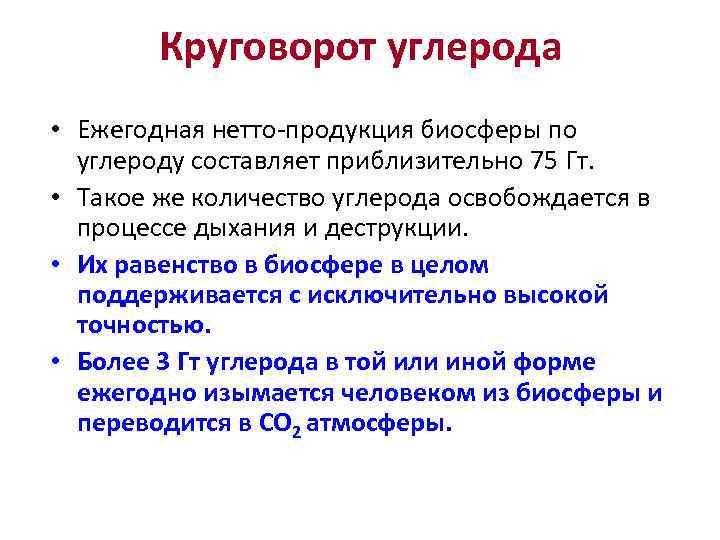 Круговорот углерода

• Ежегодная нетто-продукция биосферы по углероду составляет приблизительно 75 Гт.
• Такое же количество углерода освобождается в процессе дыхания и деструкции.
• Их равенство в биосфере в целом поддерживается с исключительно высокой точностью.
• Более 3 Гт углерода в той или иной форме ежегодно изымается человеком из биосферы и переводится в $CO_2$ атмосферы.